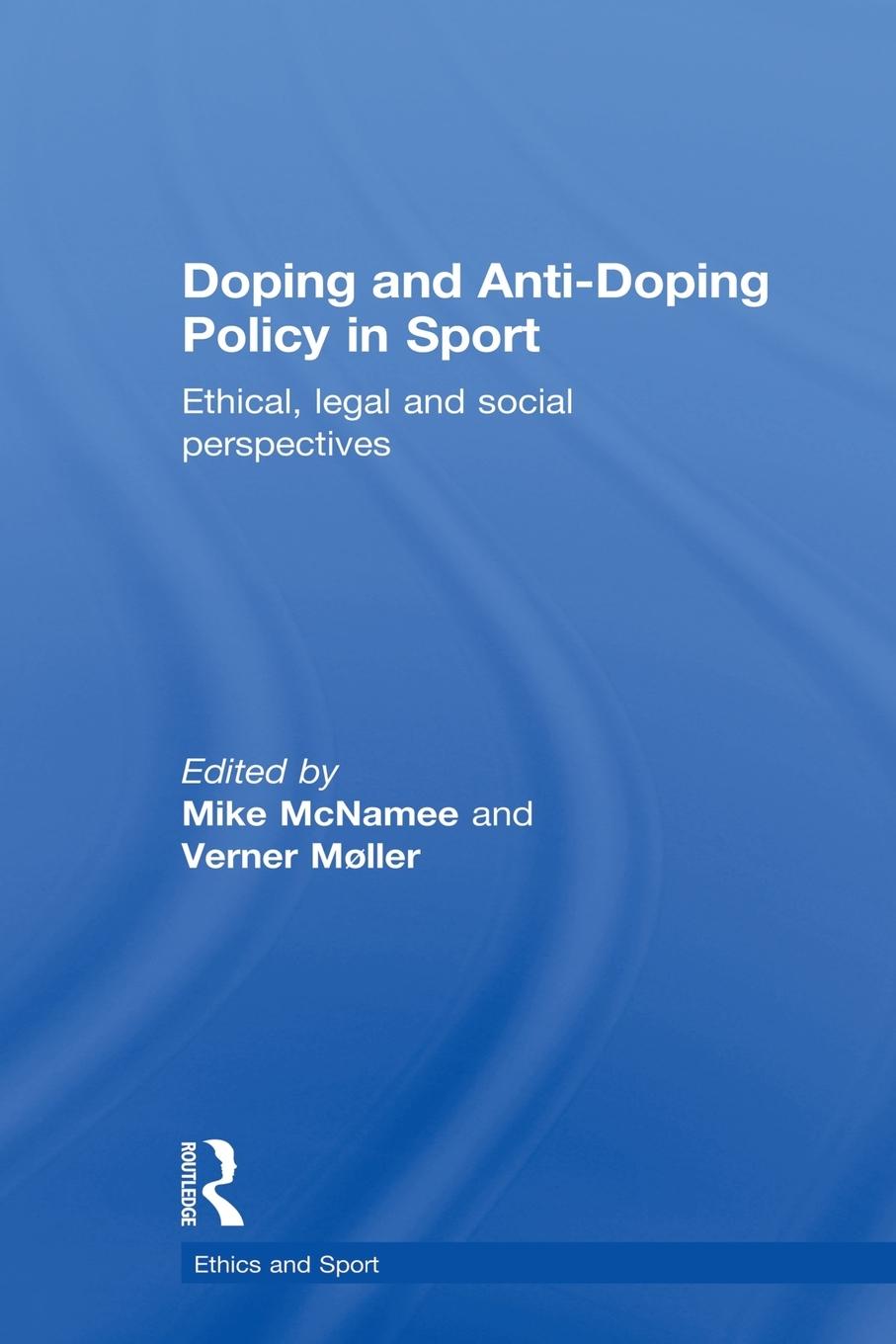 Doping and Anti-Doping Policy in Sport

Ethical, legal and social perspectives

Edited by
Mike McNamee and
Verner Møller

ROUTLEDGE

Ethics and Sport